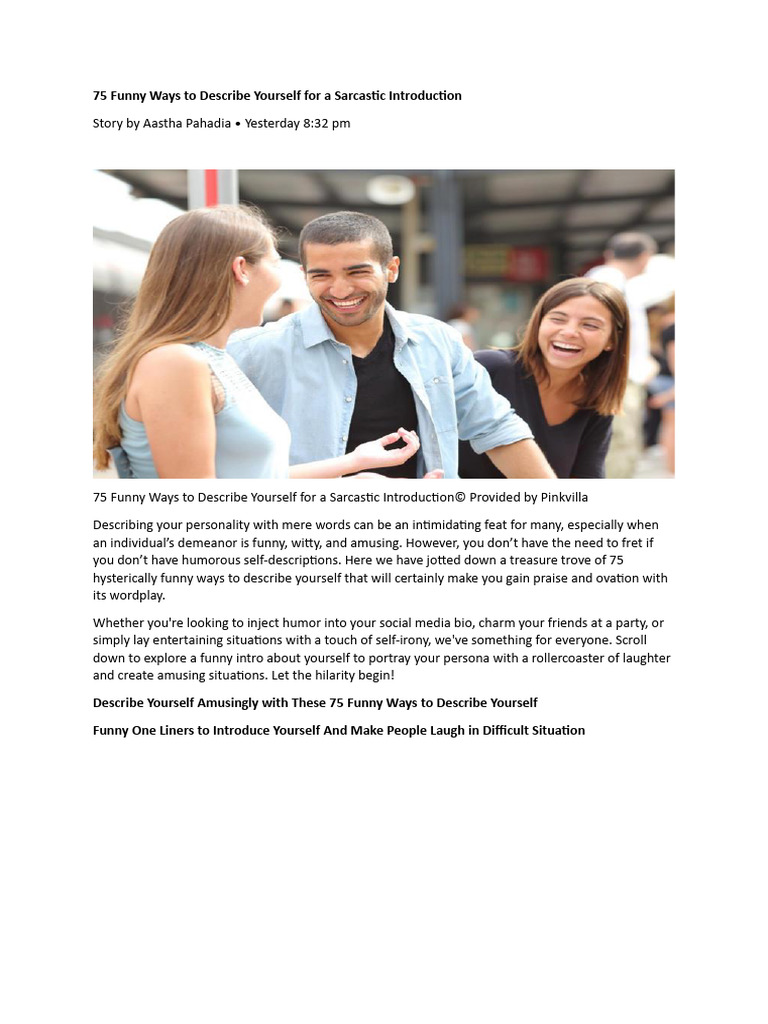 75 Funny Ways to Describe Yourself for a Sarcastic Introduction

Story by Aastha Pahadia • Yesterday 8:32 pm

75 Funny Ways to Describe Yourself for a Sarcastic Introduction© Provided by Pinkvilla

Describing your personality with mere words can be an intimidating feat for many, especially when an individual's demeanor is funny, witty, and amusing. However, you don't have the need to fret if you don't have humorous self-descriptions. Here we have jotted down a treasure trove of 75 hysterically funny ways to describe yourself that will certainly make you gain praise and ovation with its wordplay.

Whether you're looking to inject humor into your social media bio, charm your friends at a party, or simply lay entertaining situations with a touch of self-irony, we've something for everyone. Scroll down to explore a funny intro about yourself to portray your persona with a rollercoaster of laughter and create amusing situations. Let the hilarity begin!

Describe Yourself Amusingly with These 75 Funny Ways to Describe Yourself

Funny One Liners to Introduce Yourself And Make People Laugh in Difficult Situation